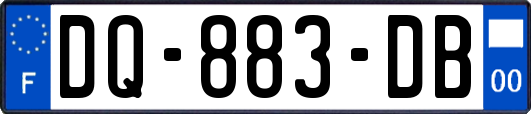 F

DQ-883-DB

00